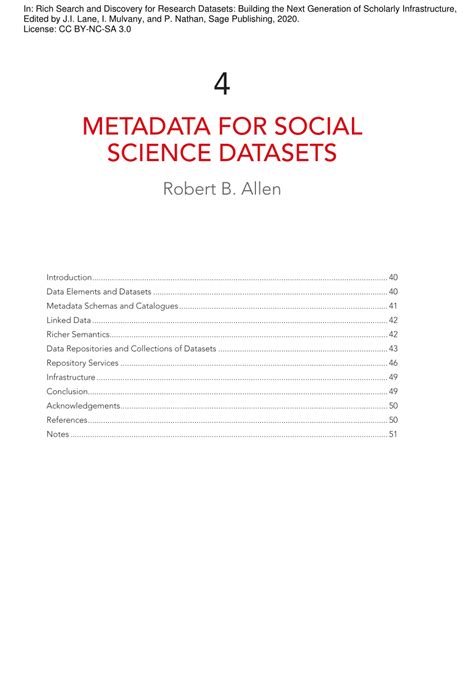 In: Rich Search and Discovery for Research Datasets: Building the Next Generation of Scholarly Infrastructure, Edited by J.I. Lane, I. Mulvany, and P. Nathan, Sage Publishing, 2020.
License: CC BY-NC-SA 3.0

4

METADATA FOR SOCIAL SCIENCE DATASETS

Robert B. Allen

Introduction 40
Data Elements and Datasets 40
Metadata Schemas and Catalogues 41
Linked Data 42
Richer Semantics 42
Data Repositories and Collections of Datasets 43
Repository Services 46
Infrastructure 49
Conclusion 49
Acknowledgements 50
References 50
Notes 51